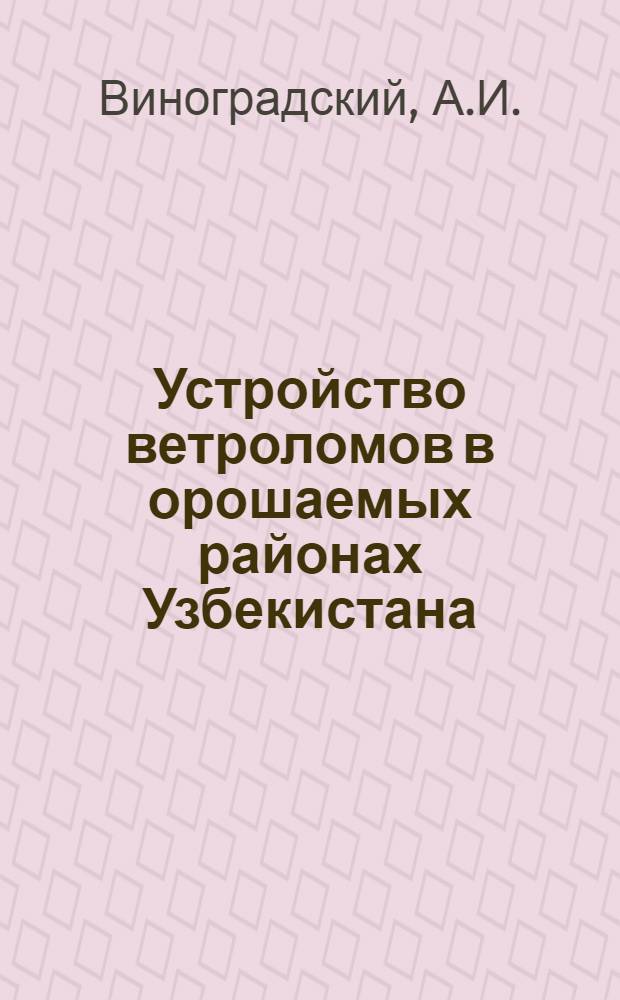 Виноградский, А.И.

Устройство ветроломов в орошаемых районах Узбекистана